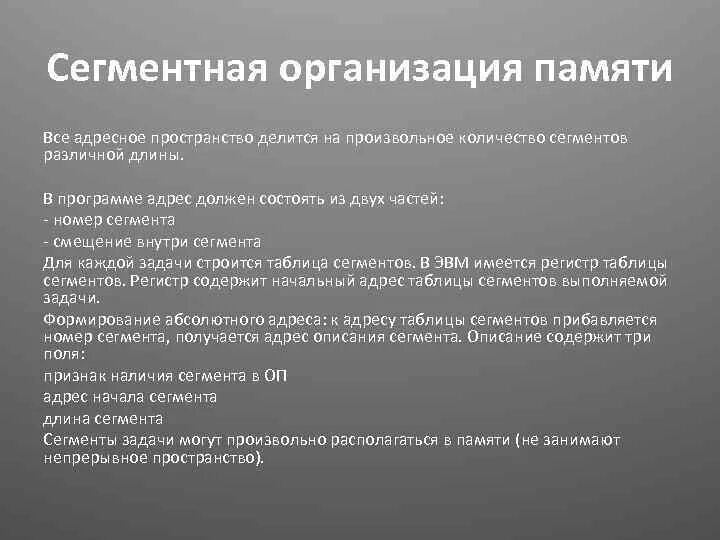 Сегментная организация памяти

Все адресное пространство делится на произвольное количество сегментов различной длины.

В программе адрес должен состоять из двух частей:
- номер сегмента
- смещение внутри сегмента
Для каждой задачи строится таблица сегментов. В ЭВМ имеется регистр таблицы сегментов. Регистр содержит начальный адрес таблицы сегментов выполняемой задачи.
Формирование абсолютного адреса: к адресу таблицы сегментов прибавляется номер сегмента, получается адрес описания сегмента. Описание содержит три поля:
признак наличия сегмента в ОП
адрес начала сегмента
длина сегмента
Сегменты задачи могут произвольно располагаться в памяти (не занимают непрерывное пространство).